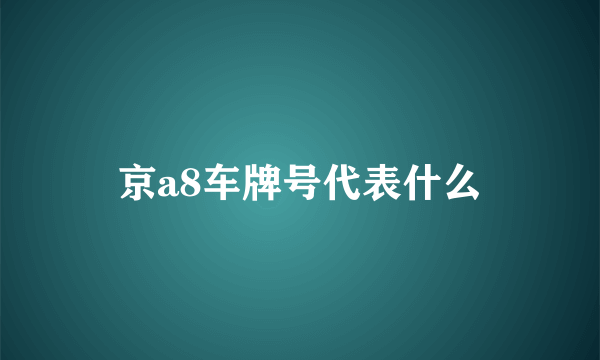 京a8车牌号代表什么